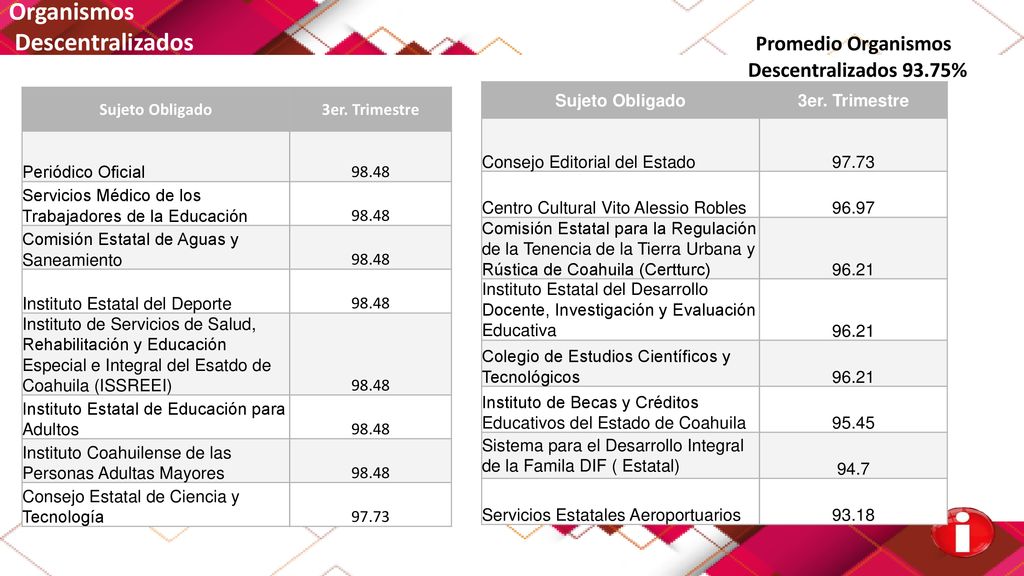 Organismos Descentralizados

Promedio Organismos Descentralizados 93.75%

| Sujeto Obligado | 3er. Trimestre |
|---|---|
| Periódico Oficial | 98.48 |
| Servicios Médico de los Trabajadores de la Educación | 98.48 |
| Comisión Estatal de Aguas y Saneamiento | 98.48 |
| Instituto Estatal del Deporte | 98.48 |
| Instituto de Servicios de Salud, Rehabilitación y Educación Especial e Integral del Esatdo de Coahuila (ISSREEI) | 98.48 |
| Instituto Estatal de Educación para Adultos | 98.48 |
| Instituto Coahuilense de las Personas Adultas Mayores | 98.48 |
| Consejo Estatal de Ciencia y Tecnología | 97.73 |

| Sujeto Obligado | 3er. Trimestre |
|---|---|
| Consejo Editorial del Estado | 97.73 |
| Centro Cultural Vito Alessio Robles | 96.97 |
| Comisión Estatal para la Regulación de la Tenencia de la Tierra Urbana y Rústica de Coahuila (Certturc) | 96.21 |
| Instituto Estatal del Desarrollo Docente, Investigación y Evaluación Educativa | 96.21 |
| Colegio de Estudios Científicos y Tecnológicos | 96.21 |
| Instituto de Becas y Créditos Educativos del Estado de Coahuila | 95.45 |
| Sistema para el Desarrollo Integral de la Famila DIF ( Estatal) | 94.7 |
| Servicios Estatales Aeroportuarios | 93.18 |